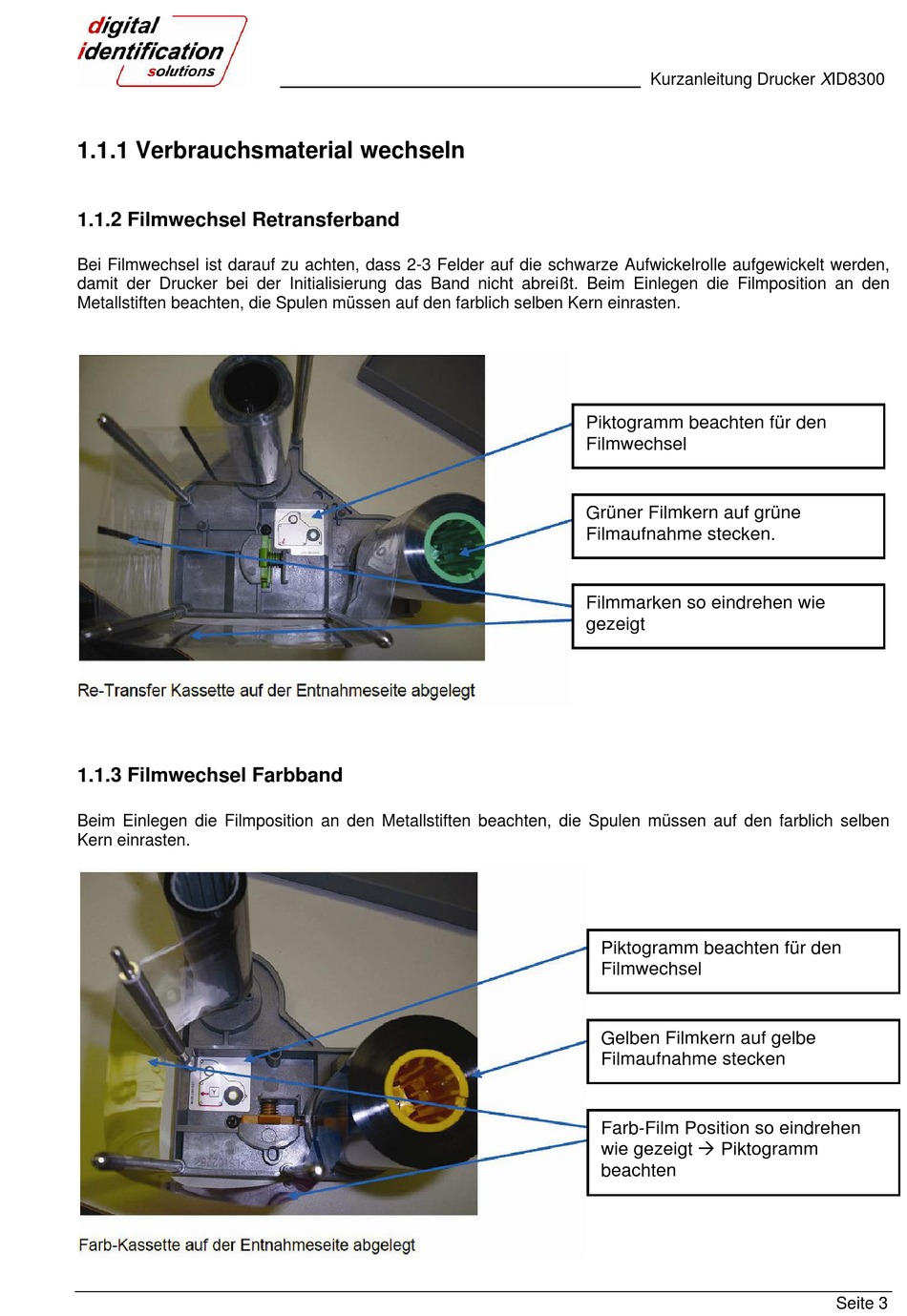 digital identification solutions

Kurzanleitung Drucker XID8300

1.1.1 Verbrauchsmaterial wechseln

1.1.2 Filmwechsel Retransferband

Bei Filmwechsel ist darauf zu achten, dass 2-3 Felder auf die schwarze Aufwickelrolle aufgewickelt werden, damit der Drucker bei der Initialisierung das Band nicht abreißt. Beim Einlegen die Filmposition an den Metallstiften beachten, die Spulen müssen auf den farblich selben Kern einrasten.

Piktogramm beachten für den Filmwechsel

Grüner Filmkern auf grüne Filmaufnahme stecken.

Filmmarken so eindrehen wie gezeigt

Re-Transfer Kassette auf der Entnahmeseite abgelegt

1.1.3 Filmwechsel Farbband

Beim Einlegen die Filmposition an den Metallstiften beachten, die Spulen müssen auf den farblich selben Kern einrasten.

Piktogramm beachten für den Filmwechsel

Gelben Filmkern auf gelbe Filmaufnahme stecken

Farb-Film Position so eindrehen wie gezeigt → Piktogramm beachten

Farb-Kassette auf der Entnahmeseite abgelegt

Seite 3